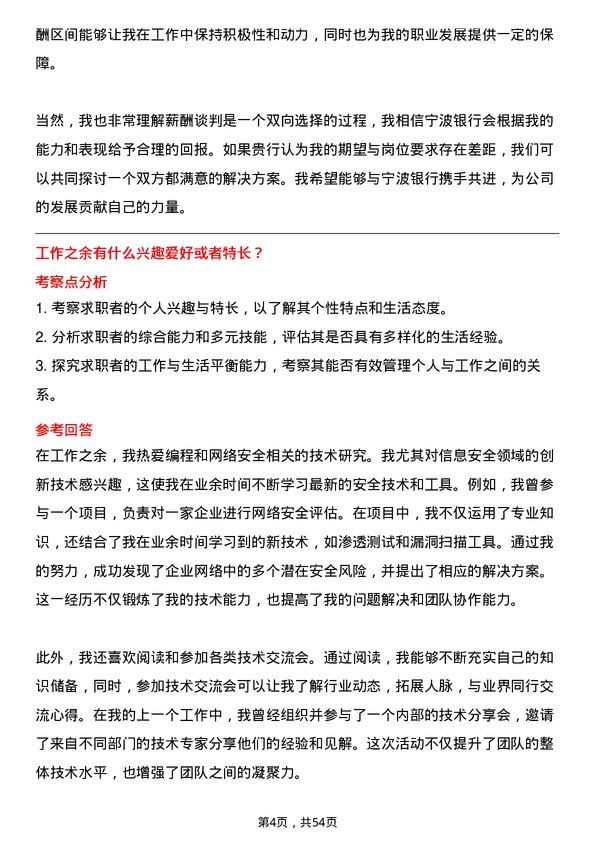 酬区间能够让我在工作中保持积极性和动力，同时也为我的职业发展提供一定的保障。

当然，我也非常理解薪酬谈判是一个双向选择的过程，我相信宁波银行会根据我的能力和表现给予合理的回报。如果贵行认为我的期望与岗位要求存在差距，我们可以共同探讨一个双方都满意的解决方案。我希望能够与宁波银行携手共进，为公司的发展贡献自己的力量。

工作之余有什么兴趣爱好或者特长？

考察点分析

1. 考察求职者的个人兴趣与特长，以了解其个性特点和生活态度。

2. 分析求职者的综合能力和多元技能，评估其是否具有多样化的生活经验。

3. 探究求职者的工作与生活平衡能力，考察其能否有效管理个人与工作之间的关系。

参考回答

在工作之余，我热爱编程和网络安全相关的技术研究。我尤其对信息安全领域的创新技术感兴趣，这使我在业余时间不断学习最新的安全技术和工具。例如，我曾参与一个项目，负责对一家企业进行网络安全评估。在项目中，我不仅运用了专业知识，还结合了我在业余时间学习到的新技术，如渗透测试和漏洞扫描工具。通过我的努力，成功发现了企业网络中的多个潜在安全风险，并提出了相应的解决方案。这一经历不仅锻炼了我的技术能力，也提高了我的问题解决和团队协作能力。

此外，我还喜欢阅读和参加各类技术交流会。通过阅读，我能够不断充实自己的知识储备，同时，参加技术交流会可以让我了解行业动态，拓展人脉，与业界同行交流心得。在我的上一个工作中，我曾经组织并参与了一个内部的技术分享会，邀请了来自不同部门的技术专家分享他们的经验和见解。这次活动不仅提升了团队的整体技术水平，也增强了团队之间的凝聚力。

第4页，共54页